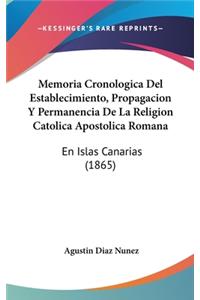 —KESSINGER'S RARE REPRINTS—

Memoria Cronologica Del Establecimiento, Propagacion Y Permanencia De La Religion Catolica Apostolica Romana

En Islas Canarias (1865)

Agustin Diaz Nunez